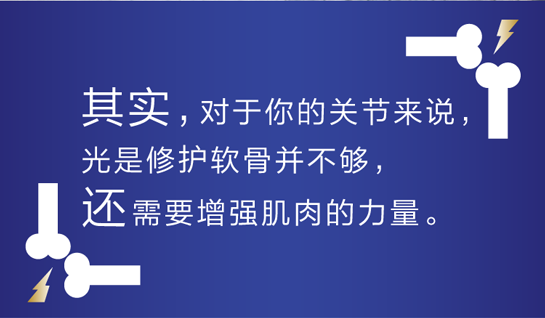 其实，对于你的关节来说，
光是修护软骨并不够，
还需要增强肌肉的力量。